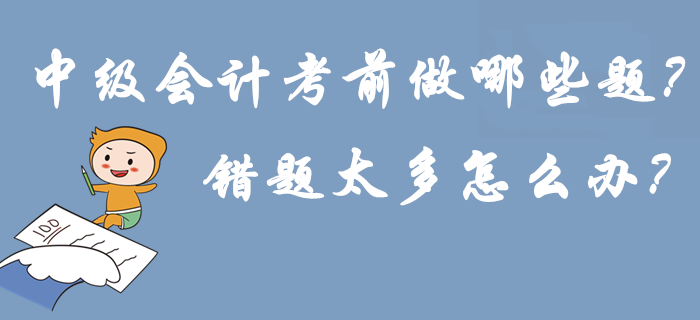 中级会计考前做哪些题？

错题太多怎么办？

100